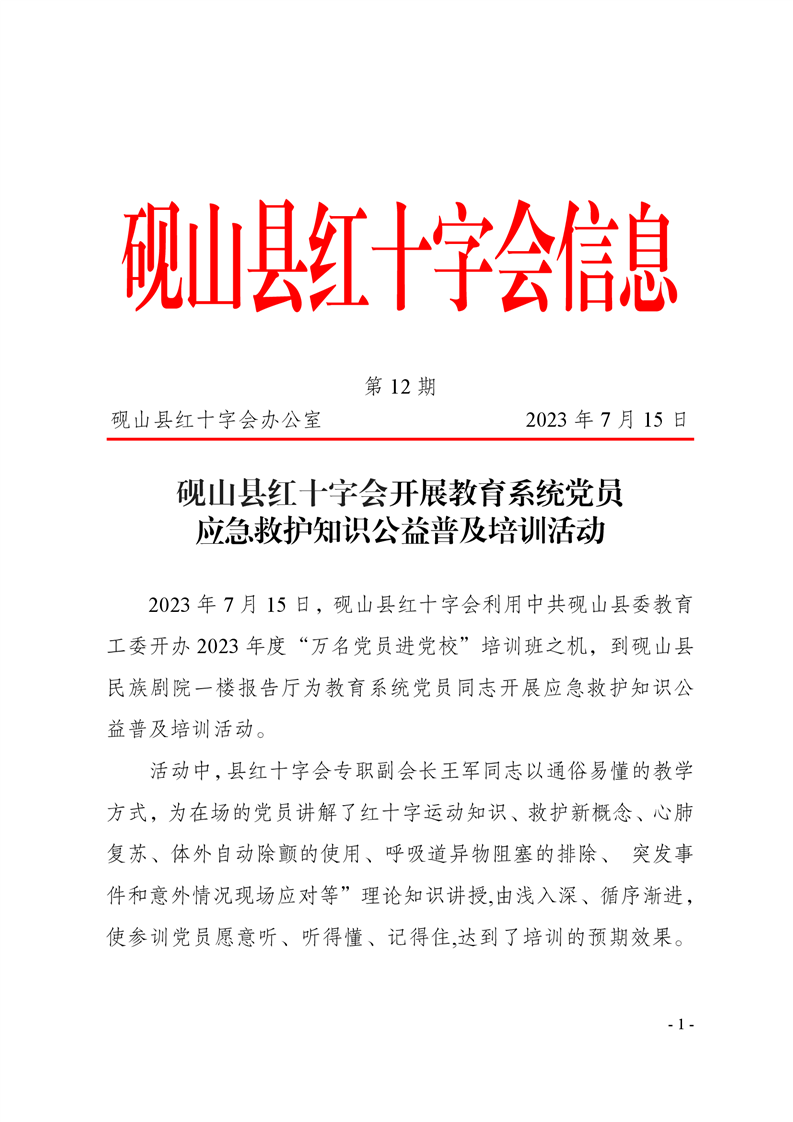 砚山县红十字会信息

第 12 期

砚山县红十字会办公室　　2023 年 7 月 15 日

砚山县红十字会开展教育系统党员应急救护知识公益普及培训活动

2023 年 7 月 15 日，砚山县红十字会利用中共砚山县委教育工委开办 2023 年度“万名党员进党校”培训班之机，到砚山县民族剧院一楼报告厅为教育系统党员同志开展应急救护知识公益普及培训活动。

活动中，县红十字会专职副会长王军同志以通俗易懂的教学方式，为在场的党员讲解了红十字运动知识、救护新概念、心肺复苏、体外自动除颤的使用、呼吸道异物阻塞的排除、 突发事件和意外情况现场应对等”理论知识讲授,由浅入深、循序渐进，使参训党员愿意听、听得懂、记得住,达到了培训的预期效果。

- 1 -